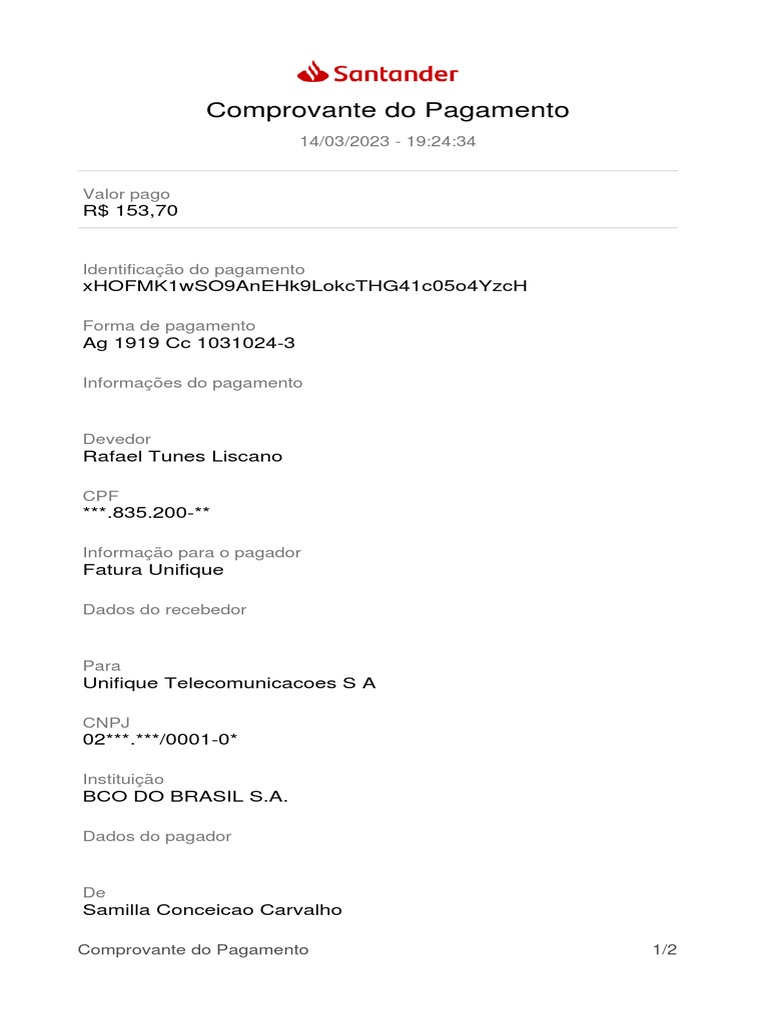 Santander

Comprovante do Pagamento

14/03/2023 - 19:24:34

Valor pago
R$ 153,70

Identificação do pagamento
xHOFMK1wSO9AnEHk9LokcTHG41c05o4YzcH

Forma de pagamento
Ag 1919 Cc 1031024-3

Informações do pagamento

Devedor
Rafael Tunes Liscano

CPF
***.835.200-**

Informação para o pagador
Fatura Unifique

Dados do recebedor

Para
Unifique Telecomunicacoes S A

CNPJ
02***.***/0001-0*

Instituição
BCO DO BRASIL S.A.

Dados do pagador

De
Samilla Conceicao Carvalho

Comprovante do Pagamento 1/2